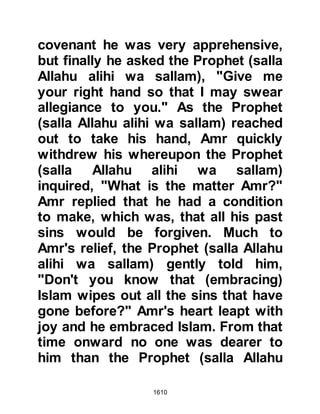 covenant he was very apprehensive, but finally he asked the Prophet (salla Allahu alihi wa sallam), "Give me your right hand so that I may swear allegiance to you." As the Prophet (salla Allahu alihi wa sallam) reached out to take his hand, Amr quickly withdrew his whereupon the Prophet (salla Allahu alihi wa sallam) inquired, "What is the matter Amr?" Amr replied that he had a condition to make, which was, that all his past sins would be forgiven. Much to Amr's relief, the Prophet (salla Allahu alihi wa sallam) gently told him, "Don't you know that (embracing) Islam wipes out all the sins that have gone before?" Amr's heart leapt with joy and he embraced Islam. From that time onward no one was dearer to him than the Prophet (salla Allahu

1610